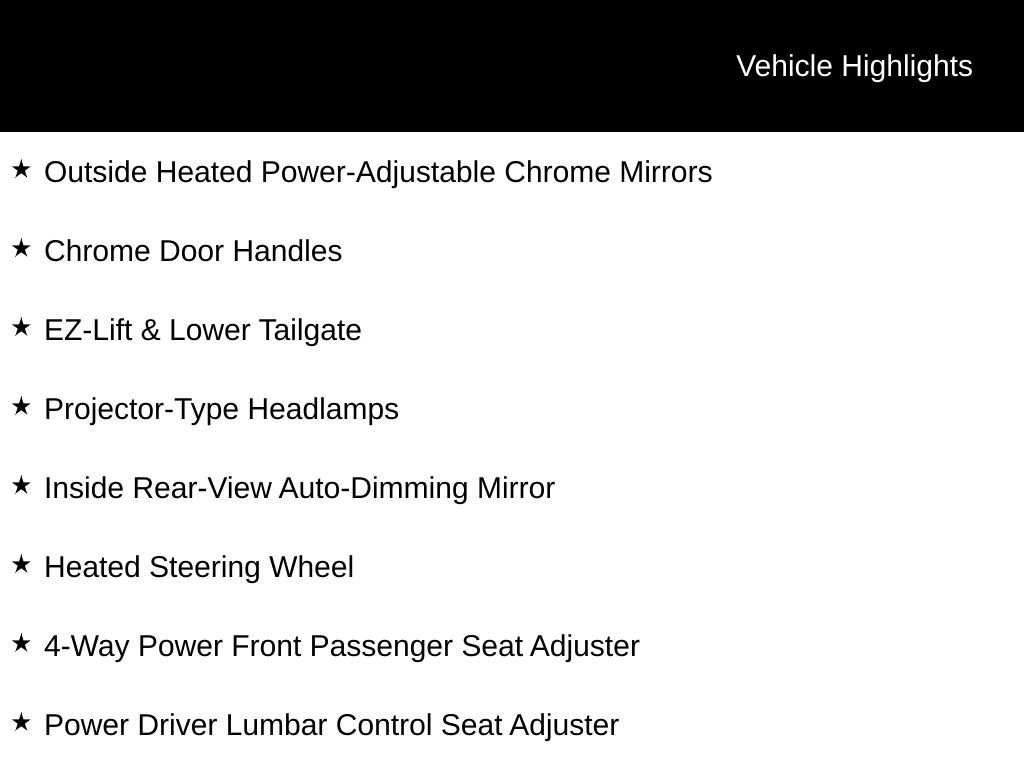 Vehicle Highlights

★ Outside Heated Power-Adjustable Chrome Mirrors

★ Chrome Door Handles

★ EZ-Lift & Lower Tailgate

★ Projector-Type Headlamps

★ Inside Rear-View Auto-Dimming Mirror

★ Heated Steering Wheel

★ 4-Way Power Front Passenger Seat Adjuster

★ Power Driver Lumbar Control Seat Adjuster